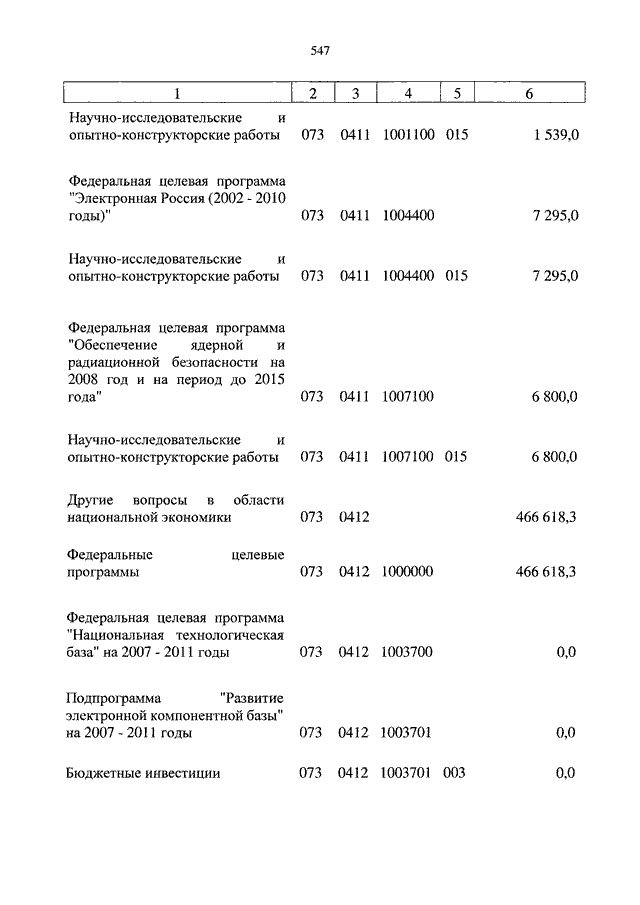 547

| 1 | 2 | 3 | 4 | 5 | 6 |
|---|---|---|---|---|---|
| Научно-исследовательские и опытно-конструкторские работы | 073 | 0411 | 1001100 | 015 | 1 539,0 |
| Федеральная целевая программа "Электронная Россия (2002 - 2010 годы)" | 073 | 0411 | 1004400 | | 7 295,0 |
| Научно-исследовательские и опытно-конструкторские работы | 073 | 0411 | 1004400 | 015 | 7 295,0 |
| Федеральная целевая программа "Обеспечение ядерной и радиационной безопасности на 2008 год и на период до 2015 года" | 073 | 0411 | 1007100 | | 6 800,0 |
| Научно-исследовательские и опытно-конструкторские работы | 073 | 0411 | 1007100 | 015 | 6 800,0 |
| Другие вопросы в области национальной экономики | 073 | 0412 | | | 466 618,3 |
| Федеральные целевые программы | 073 | 0412 | 1000000 | | 466 618,3 |
| Федеральная целевая программа "Национальная технологическая база" на 2007 - 2011 годы | 073 | 0412 | 1003700 | | 0,0 |
| Подпрограмма "Развитие электронной компонентной базы" на 2007 - 2011 годы | 073 | 0412 | 1003701 | | 0,0 |
| Бюджетные инвестиции | 073 | 0412 | 1003701 | 003 | 0,0 |